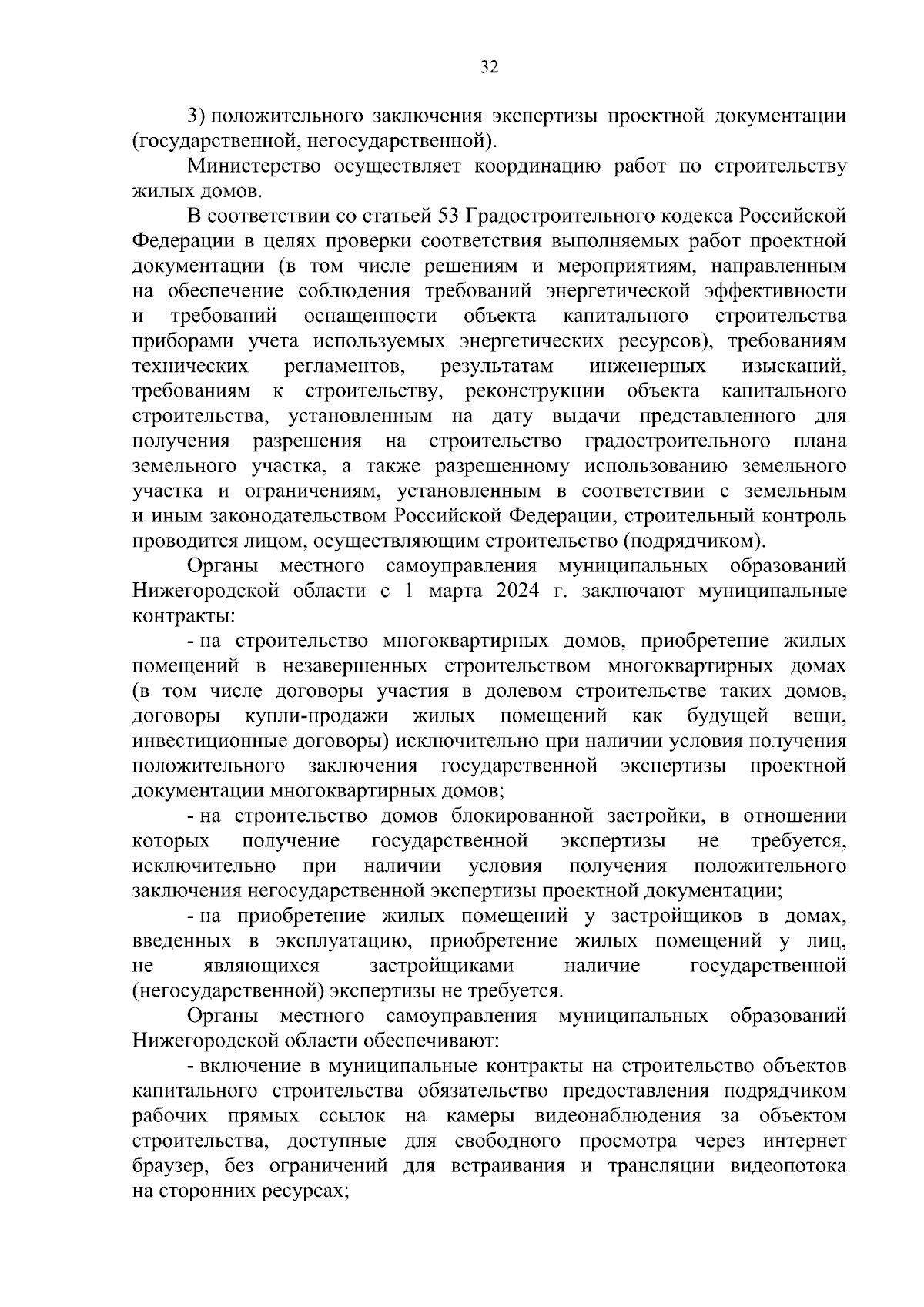 32

3) положительного заключения экспертизы проектной документации (государственной, негосударственной).

Министерство осуществляет координацию работ по строительству жилых домов.

В соответствии со статьей 53 Градостроительного кодекса Российской Федерации в целях проверки соответствия выполняемых работ проектной документации (в том числе решениям и мероприятиям, направленным на обеспечение соблюдения требований энергетической эффективности и требований оснащенности объекта капитального строительства приборами учета используемых энергетических ресурсов), требованиям технических регламентов, результатам инженерных изысканий, требованиям к строительству, реконструкции объекта капитального строительства, установленным на дату выдачи представленного для получения разрешения на строительство градостроительного плана земельного участка, а также разрешенному использованию земельного участка и ограничениям, установленным в соответствии с земельным и иным законодательством Российской Федерации, строительный контроль проводится лицом, осуществляющим строительство (подрядчиком).

Органы местного самоуправления муниципальных образований Нижегородской области с 1 марта 2024 г. заключают муниципальные контракты:

- на строительство многоквартирных домов, приобретение жилых помещений в незавершенных строительством многоквартирных домах (в том числе договоры участия в долевом строительстве таких домов, договоры купли-продажи жилых помещений как будущей вещи, инвестиционные договоры) исключительно при наличии условия получения положительного заключения государственной экспертизы проектной документации многоквартирных домов;

- на строительство домов блокированной застройки, в отношении которых получение государственной экспертизы не требуется, исключительно при наличии условия получения положительного заключения негосударственной экспертизы проектной документации;

- на приобретение жилых помещений у застройщиков в домах, введенных в эксплуатацию, приобретение жилых помещений у лиц, не являющихся застройщиками наличие государственной (негосударственной) экспертизы не требуется.

Органы местного самоуправления муниципальных образований Нижегородской области обеспечивают:

- включение в муниципальные контракты на строительство объектов капитального строительства обязательство предоставления подрядчиком рабочих прямых ссылок на камеры видеонаблюдения за объектом строительства, доступные для свободного просмотра через интернет браузер, без ограничений для встраивания и трансляции видеопотока на сторонних ресурсах;